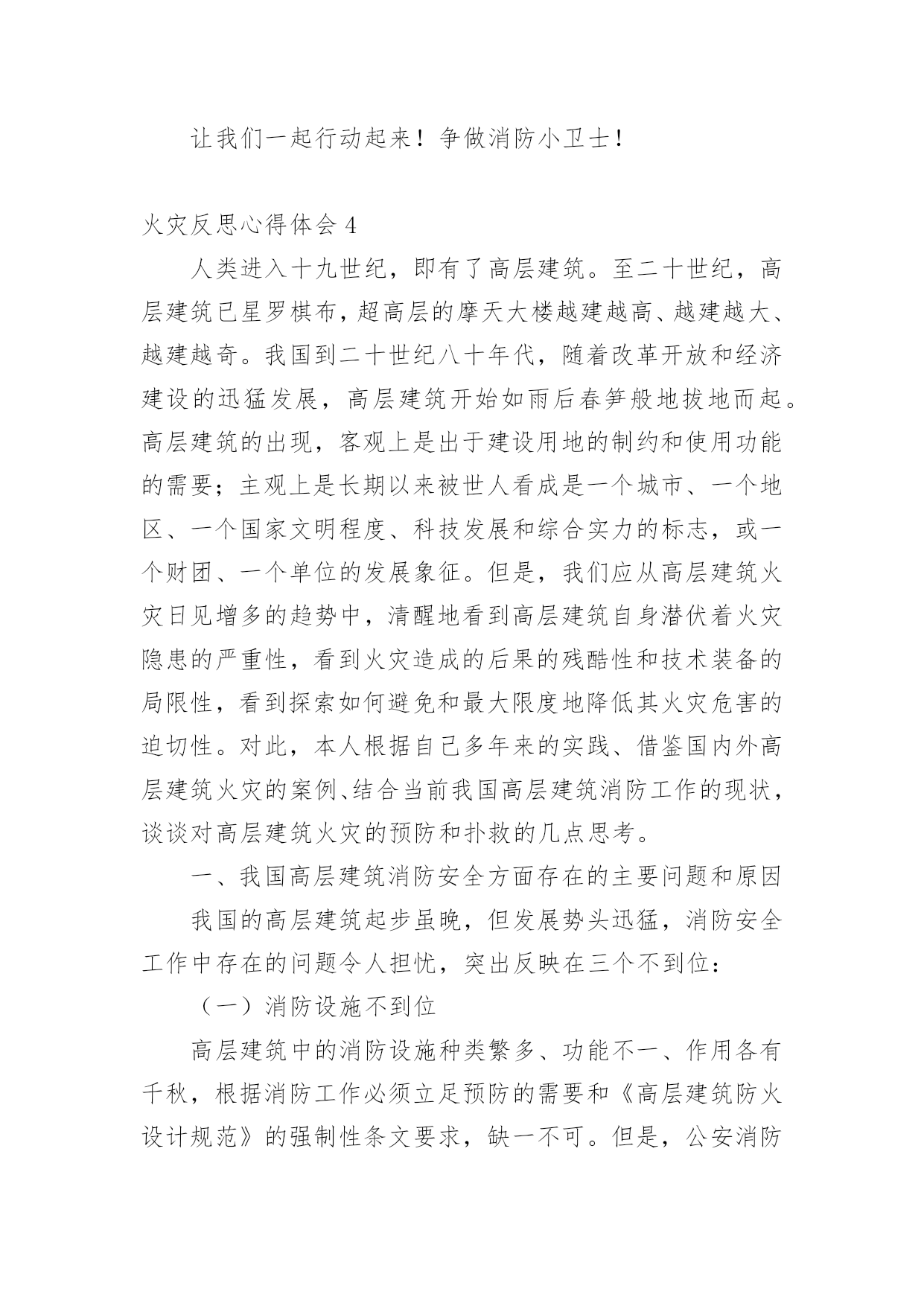 让我们一起行动起来！争做消防小卫士！

火灾反思心得体会 4

人类进入十九世纪，即有了高层建筑。至二十世纪，高层建筑已星罗棋布，超高层的摩天大楼越建越高、越建越大、越建越奇。我国到二十世纪八十年代，随着改革开放和经济建设的迅猛发展，高层建筑开始如雨后春笋般地拔地而起。高层建筑的出现，客观上是出于建设用地的制约和使用功能的需要；主观上是长期以来被世人看成是一个城市、一个地区、一个国家文明程度、科技发展和综合实力的标志，或一个财团、一个单位的发展象征。但是，我们应从高层建筑火灾日见增多的趋势中，清醒地看到高层建筑自身潜伏着火灾隐患的严重性，看到火灾造成的后果的残酷性和技术装备的局限性，看到探索如何避免和最大限度地降低其火灾危害的迫切性。对此，本人根据自己多年来的实践、借鉴国内外高层建筑火灾的案例、结合当前我国高层建筑消防工作的现状，谈谈对高层建筑火灾的预防和扑救的几点思考。

一、我国高层建筑消防安全方面存在的主要问题和原因

我国的高层建筑起步虽晚，但发展势头迅猛，消防安全工作中存在的问题令人担忧，突出反映在三个不到位：

（一）消防设施不到位

高层建筑中的消防设施种类繁多、功能不一、作用各有千秋，根据消防工作必须立足预防的需要和《高层建筑防火设计规范》的强制性条文要求，缺一不可。但是，公安消防